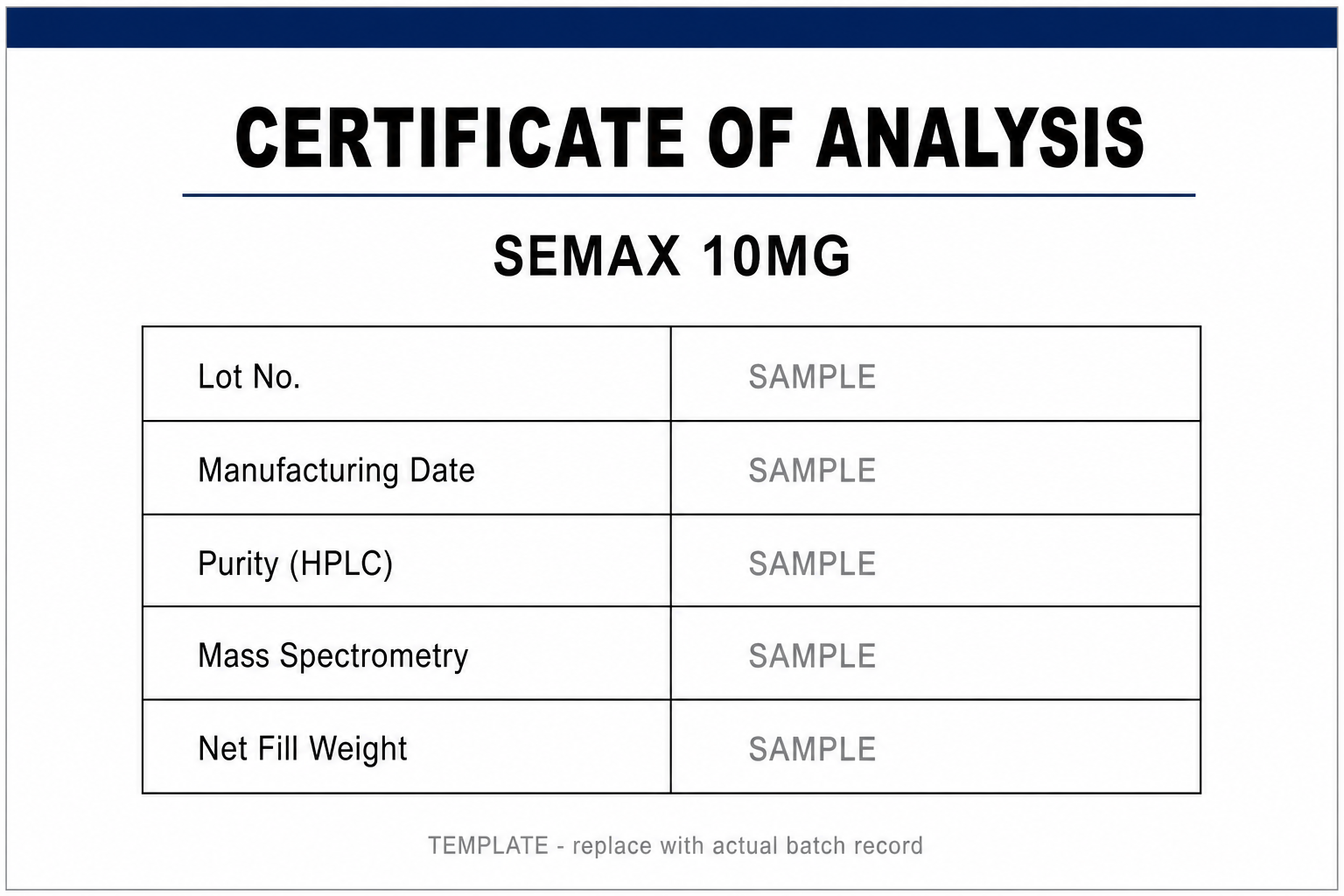 CERTIFICATE OF ANALYSIS

SEMAX 10MG

| Lot No. | SAMPLE |
|---|---|
| Manufacturing Date | SAMPLE |
| Purity (HPLC) | SAMPLE |
| Mass Spectrometry | SAMPLE |
| Net Fill Weight | SAMPLE |

TEMPLATE - replace with actual batch record